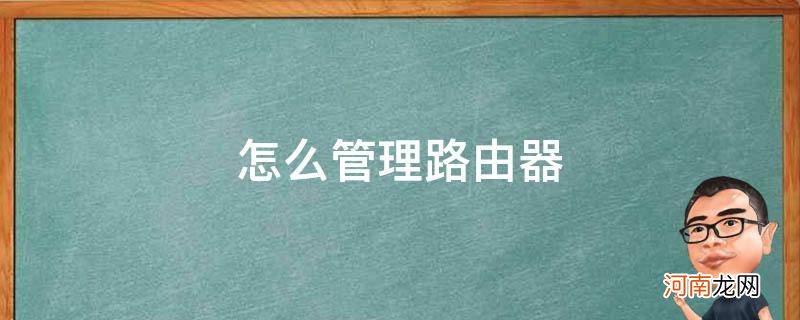 怎么管理路由器

河南龙网